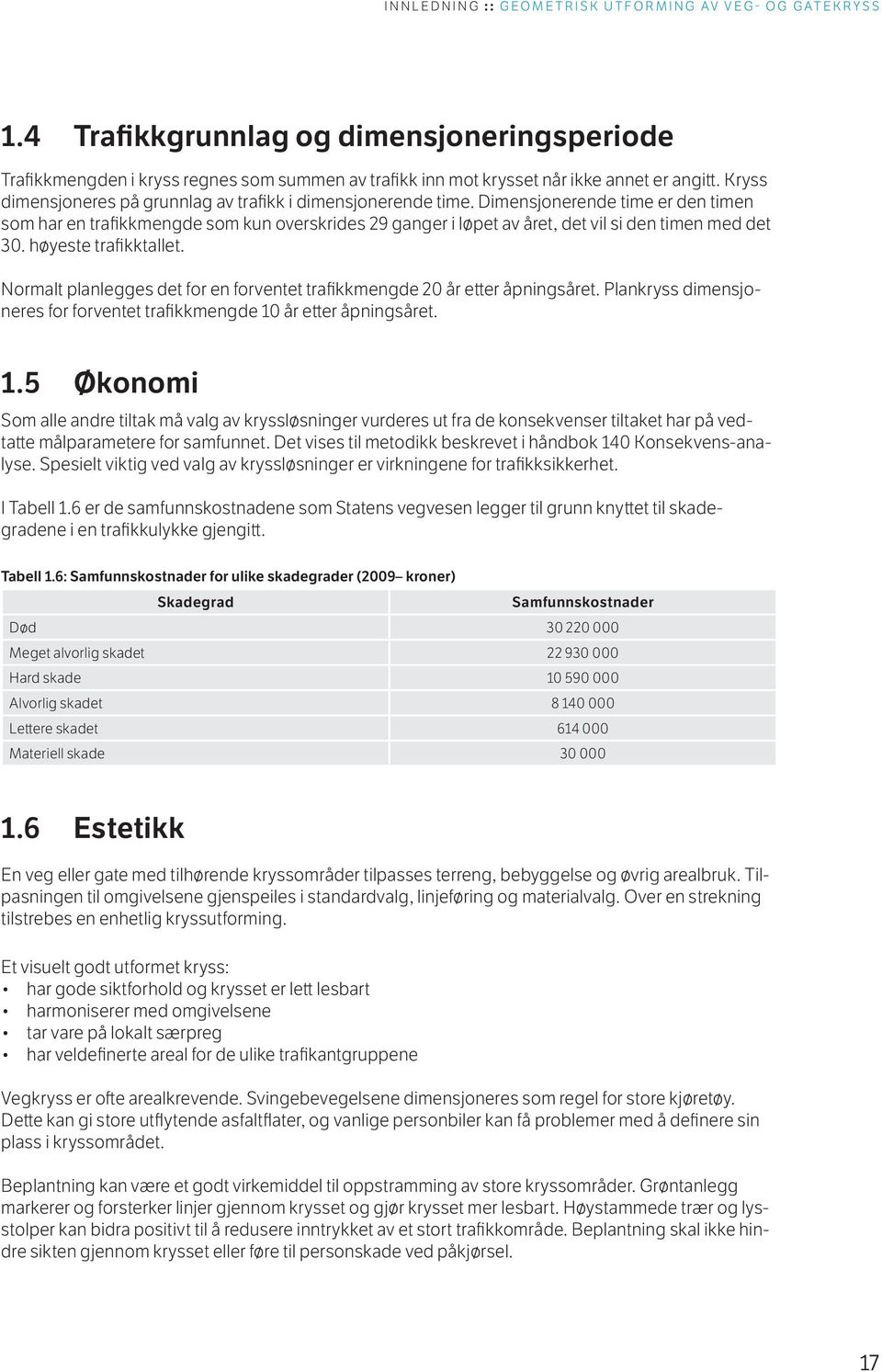 INNLEDNING :: GEOMETRISK UTFORMING AV VEG- OG GATEKRYSS

1.4 Trafikkgrunnlag og dimensjoneringsperiode

Trafikkmengden i kryss regnes som summen av trafikk inn mot krysset når ikke annet er angitt. Kryss dimensjoneres på grunnlag av trafikk i dimensjonerende time. Dimensjonerende time er den timen som har en trafikkmengde som kun overskrides 29 ganger i løpet av året, det vil si den timen med det 30. høyeste trafikktallet.

Normalt planlegges det for en forventet trafikkmengde 20 år etter åpningsåret. Plankryss dimensjoneres for forventet trafikkmengde 10 år etter åpningsåret.

1.5 Økonomi

Som alle andre tiltak må valg av kryssløsninger vurderes ut fra de konsekvenser tiltaket har på vedtatte målparametere for samfunnet. Det vises til metodikk beskrevet i håndbok 140 Konsekvens-analyse. Spesielt viktig ved valg av kryssløsninger er virkningene for trafikksikkerhet.

I Tabell 1.6 er de samfunnskostnadene som Statens vegvesen legger til grunn knyttet til skadegradene i en trafikkulykke gjengitt.

Tabell 1.6: Samfunnskostnader for ulike skadegrader (2009– kroner)

| Skadegrad | Samfunnskostnader |
|---|---|
| Død | 30 220 000 |
| Meget alvorlig skadet | 22 930 000 |
| Hard skade | 10 590 000 |
| Alvorlig skadet | 8 140 000 |
| Lettere skadet | 614 000 |
| Materiell skade | 30 000 |

1.6 Estetikk

En veg eller gate med tilhørende kryssområder tilpasses terreng, bebyggelse og øvrig arealbruk. Tilpasningen til omgivelsene gjenspeiles i standardvalg, linjeføring og materialvalg. Over en strekning tilstrebes en enhetlig kryssutforming.

Et visuelt godt utformet kryss:
• har gode siktforhold og krysset er lett lesbart
• harmoniserer med omgivelsene
• tar vare på lokalt særpreg
• har veldefinerte areal for de ulike trafikantgruppene

Vegkryss er ofte arealkrevende. Svingebevegelsene dimensjoneres som regel for store kjøretøy. Dette kan gi store utflytende asfaltflater, og vanlige personbiler kan få problemer med å definere sin plass i kryssområdet.

Beplantning kan være et godt virkemiddel til oppstramming av store kryssområder. Grøntanlegg markerer og forsterker linjer gjennom krysset og gjør krysset mer lesbart. Høystammede trær og lysstolper kan bidra positivt til å redusere inntrykket av et stort trafikkområde. Beplantning skal ikke hindre sikten gjennom krysset eller føre til personskade ved påkjørsel.

17